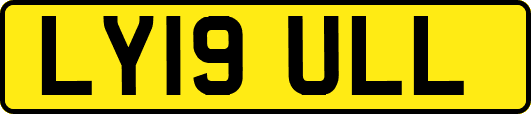 LY19 ULL